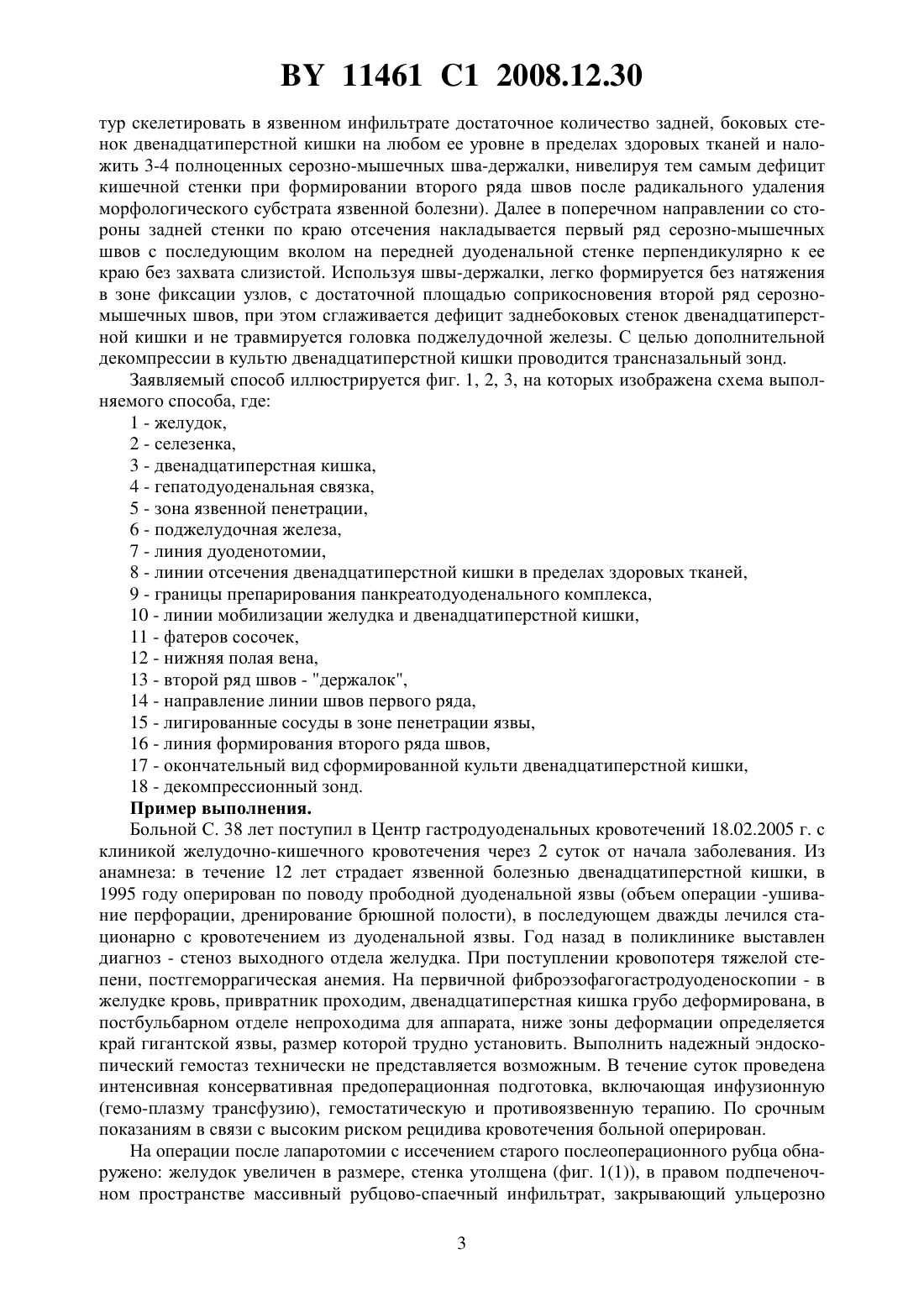 BY 11461 C1 2008.12.30

тур скелетировать в язвенном инфильтрате достаточное количество задней, боковых стенок двенадцатиперстной кишки на любом ее уровне в пределах здоровых тканей и наложить 3-4 полноценных серозно-мышечных шва-держалки, нивелируя тем самым дефицит кишечной стенки при формировании второго ряда швов после радикального удаления морфологического субстрата язвенной болезни). Далее в поперечном направлении со стороны задней стенки по краю отсечения накладывается первый ряд серозно-мышечных швов с последующим вколом на передней дуоденальной стенке перпендикулярно к ее краю без захвата слизистой. Используя швы-держалки, легко формируется без натяжения в зоне фиксации узлов, с достаточной площадью соприкосновения второй ряд серозно-мышечных швов, при этом сглаживается дефицит заднебоковых стенок двенадцатиперстной кишки и не травмируется головка поджелудочной железы. С целью дополнительной декомпрессии в культю двенадцатиперстной кишки проводится трансназальный зонд.

Заявляемый способ иллюстрируется фиг. 1, 2, 3, на которых изображена схема выполняемого способа, где:

1 - желудок,
2 - селезенка,
3 - двенадцатиперстная кишка,
4 - гепатодуоденальная связка,
5 - зона язвенной пенетрации,
6 - поджелудочная железа,
7 - линия дуоденотомии,
8 - линии отсечения двенадцатиперстной кишки в пределах здоровых тканей,
9 - границы препарирования панкреатодуоденального комплекса,
10 - линии мобилизации желудка и двенадцатиперстной кишки,
11 - фатеров сосочек,
12 - нижняя полая вена,
13 - второй ряд швов - "держалок",
14 - направление линии швов первого ряда,
15 - лигированные сосуды в зоне пенетрации язвы,
16 - линия формирования второго ряда швов,
17 - окончательный вид сформированной культи двенадцатиперстной кишки,
18 - декомпрессионный зонд.

Пример выполнения.

Больной С. 38 лет поступил в Центр гастродуоденальных кровотечений 18.02.2005 г. с клиникой желудочно-кишечного кровотечения через 2 суток от начала заболевания. Из анамнеза: в течение 12 лет страдает язвенной болезнью двенадцатиперстной кишки, в 1995 году оперирован по поводу прободной дуоденальной язвы (объем операции -ушивание перфорации, дренирование брюшной полости), в последующем дважды лечился стационарно с кровотечением из дуоденальной язвы. Год назад в поликлинике выставлен диагноз - стеноз выходного отдела желудка. При поступлении кровопотеря тяжелой степени, постгеморрагическая анемия. На первичной фиброэзофагогастродуоденоскопии - в желудке кровь, привратник проходим, двенадцатиперстная кишка грубо деформирована, в постбульбарном отделе непроходима для аппарата, ниже зоны деформации определяется край гигантской язвы, размер которой трудно установить. Выполнить надежный эндоскопический гемостаз технически не представляется возможным. В течение суток проведена интенсивная консервативная предоперационная подготовка, включающая инфузионную (гемо-плазму трансфузию), гемостатическую и противоязвенную терапию. По срочным показаниям в связи с высоким риском рецидива кровотечения больной оперирован.

На операции после лапаротомии с иссечением старого послеоперационного рубца обнаружено: желудок увеличен в размере, стенка утолщена (фиг. 1(1)), в правом подпеченочном пространстве массивный рубцово-спаечный инфильтрат, закрывающий ульцерозно

3